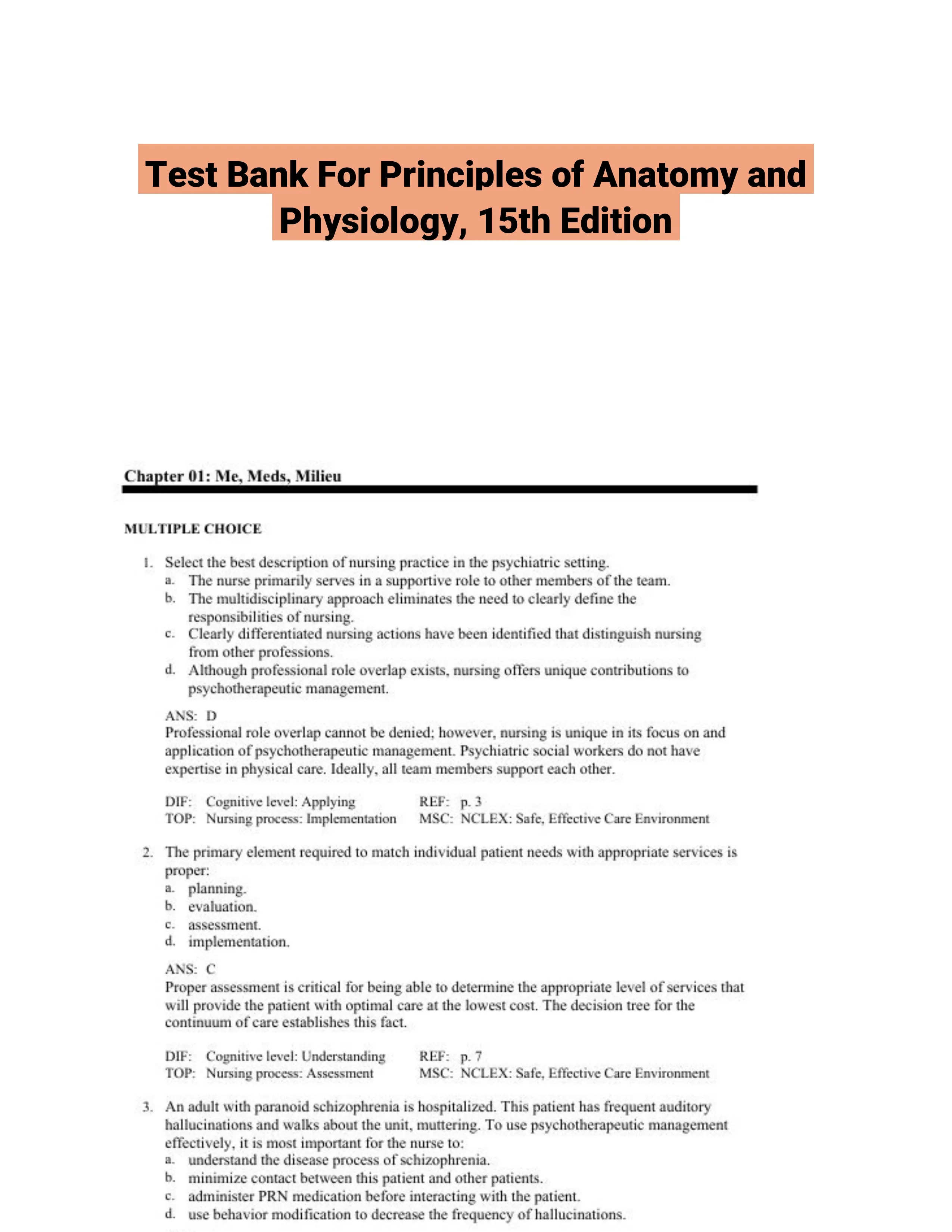 Test Bank For Principles of Anatomy and Physiology, 15th Edition

Chapter 01: Me, Meds, Milieu

MULTIPLE CHOICE

1. Select the best description of nursing practice in the psychiatric setting.
a. The nurse primarily serves in a supportive role to other members of the team.
b. The multidisciplinary approach eliminates the need to clearly define the responsibilities of nursing.
c. Clearly differentiated nursing actions have been identified that distinguish nursing from other professions.
d. Although professional role overlap exists, nursing offers unique contributions to psychotherapeutic management.

ANS: D
Professional role overlap cannot be denied; however, nursing is unique in its focus on and application of psychotherapeutic management. Psychiatric social workers do not have expertise in physical care. Ideally, all team members support each other.

DIF: Cognitive level: Applying REF: p. 3
TOP: Nursing process: Implementation MSC: NCLEX: Safe, Effective Care Environment

2. The primary element required to match individual patient needs with appropriate services is proper:
a. planning.
b. evaluation.
c. assessment.
d. implementation.

ANS: C
Proper assessment is critical for being able to determine the appropriate level of services that will provide the patient with optimal care at the lowest cost. The decision tree for the continuum of care establishes this fact.

DIF: Cognitive level: Understanding REF: p. 7
TOP: Nursing process: Assessment MSC: NCLEX: Safe, Effective Care Environment

3. An adult with paranoid schizophrenia is hospitalized. This patient has frequent auditory hallucinations and walks about the unit, muttering. To use psychotherapeutic management effectively, it is most important for the nurse to:
a. understand the disease process of schizophrenia.
b. minimize contact between this patient and other patients.
c. administer PRN medication before interacting with the patient.
d. use behavior modification to decrease the frequency of hallucinations.